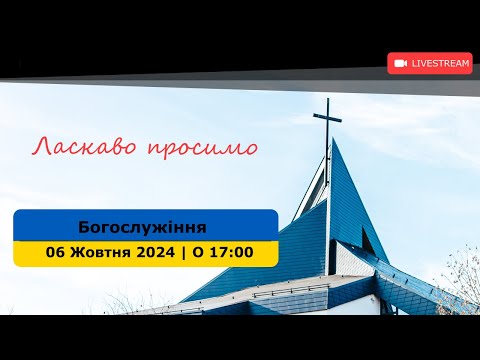 LIVESTREAM

Ласкаво просимо

Богослужіння

06 Жовтня 2024 | О 17:00